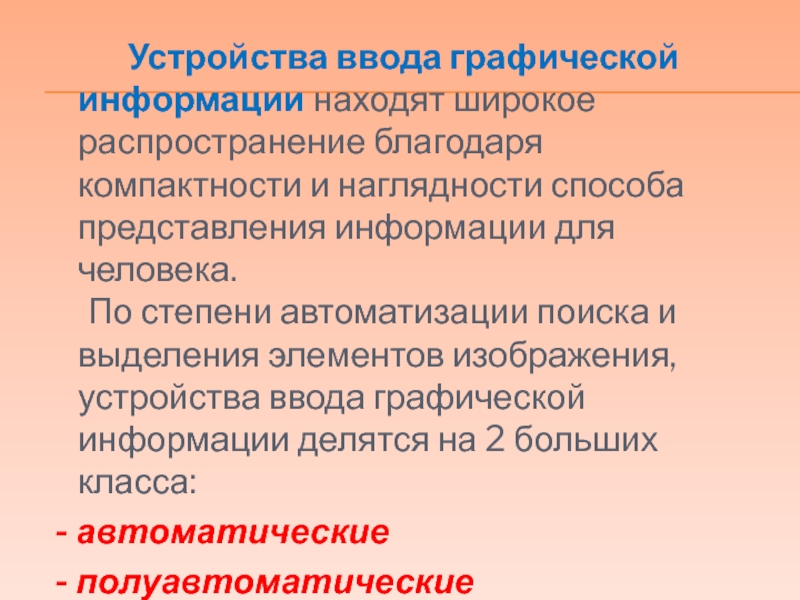 Устройства ввода графической информации находят широкое распространение благодаря компактности и наглядности способа представления информации для человека.

По степени автоматизации поиска и выделения элементов изображения, устройства ввода графической информации делятся на 2 больших класса:

- автоматические

- полуавтоматические